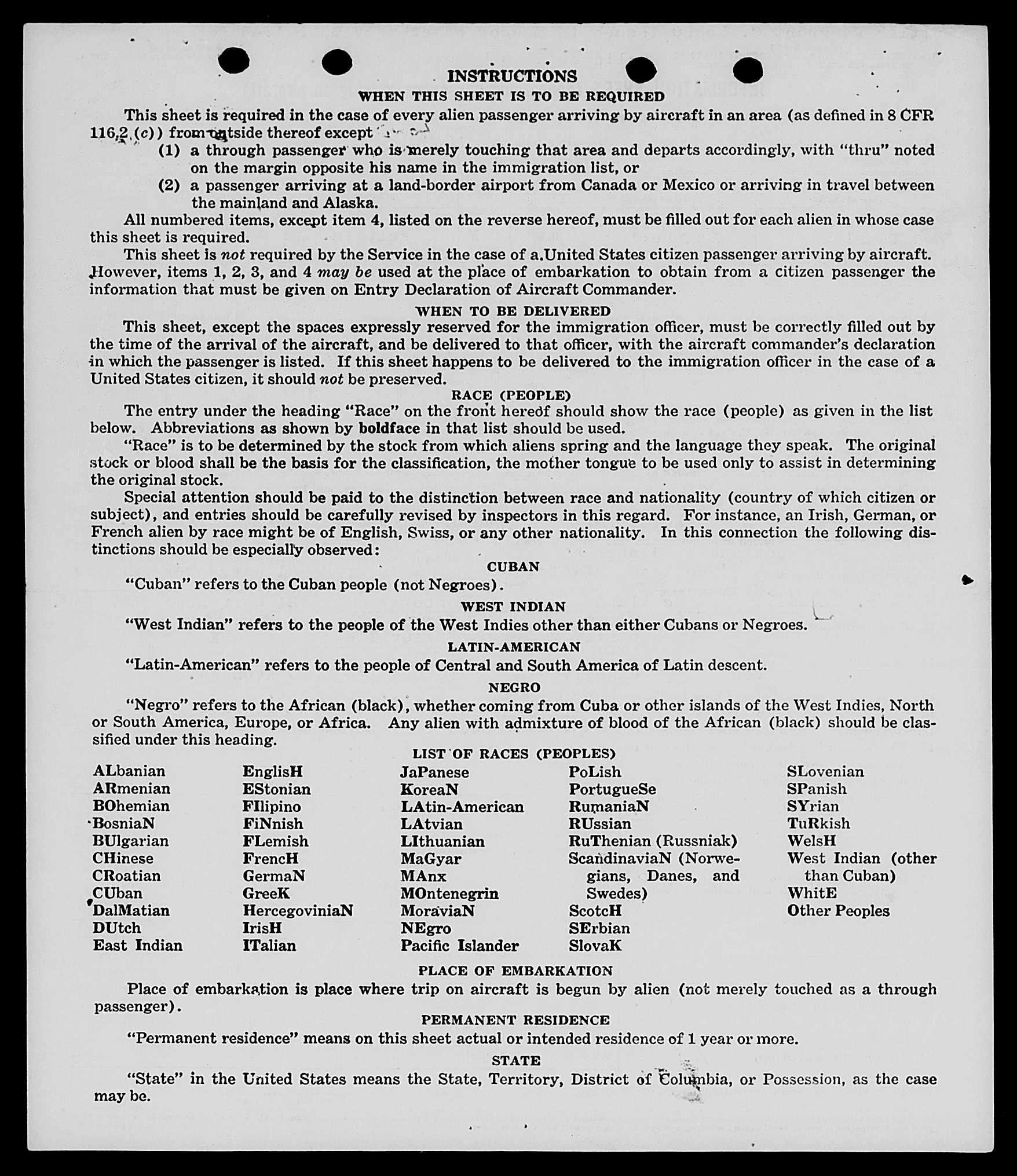 INSTRUCTIONS

WHEN THIS SHEET IS TO BE REQUIRED

This sheet is required in the case of every alien passenger arriving by aircraft in an area (as defined in 8 CFR 116.2 (c)) from outside thereof except

(1) a through passenger who is merely touching that area and departs accordingly, with "thru" noted on the margin opposite his name in the immigration list, or

(2) a passenger arriving at a land-border airport from Canada or Mexico or arriving in travel between the mainland and Alaska.

All numbered items, except item 4, listed on the reverse hereof, must be filled out for each alien in whose case this sheet is required.

This sheet is not required by the Service in the case of a United States citizen passenger arriving by aircraft. However, items 1, 2, 3, and 4 may be used at the place of embarkation to obtain from a citizen passenger the information that must be given on Entry Declaration of Aircraft Commander.

WHEN TO BE DELIVERED

This sheet, except the spaces expressly reserved for the immigration officer, must be correctly filled out by the time of the arrival of the aircraft, and be delivered to that officer, with the aircraft commander's declaration in which the passenger is listed. If this sheet happens to be delivered to the immigration officer in the case of a United States citizen, it should not be preserved.

RACE (PEOPLE)

The entry under the heading "Race" on the front hereof should show the race (people) as given in the list below. Abbreviations as shown by boldface in that list should be used.

"Race" is to be determined by the stock from which aliens spring and the language they speak. The original stock or blood shall be the basis for the classification, the mother tongue to be used only to assist in determining the original stock.

Special attention should be paid to the distinction between race and nationality (country of which citizen or subject), and entries should be carefully revised by inspectors in this regard. For instance, an Irish, German, or French alien by race might be of English, Swiss, or any other nationality. In this connection the following distinctions should be especially observed:

CUBAN

"Cuban" refers to the Cuban people (not Negroes).

WEST INDIAN

"West Indian" refers to the people of the West Indies other than either Cubans or Negroes.

LATIN-AMERICAN

"Latin-American" refers to the people of Central and South America of Latin descent.

NEGRO

"Negro" refers to the African (black), whether coming from Cuba or other islands of the West Indies, North or South America, Europe, or Africa. Any alien with admixture of blood of the African (black) should be classified under this heading.

LIST OF RACES (PEOPLES)

ALbanian
ARmenian
BOhemian
BosniaN
BUlgarian
CHinese
CRoatian
CUban
DalMatian
DUtch
East Indian

EnglisH
EStonian
FIlipino
FiNnish
FLemish
FrencH
GermaN
GreeK
HercegoviniaN
IrisH
ITalian

JaPanese
KoreaN
LAtin-American
LAtvian
LIthuanian
MaGyar
MAnx
MOntenegrin
MoraviaN
NEgro
Pacific Islander

PoLish
PortugueSe
RumaniaN
RUssian
RuThenian (Russniak)
ScandinaviaN (Norwegians, Danes, and Swedes)
ScotcH
SErbian
SlovaK

SLovenian
SPanish
SYrian
TuRkish
WelsH
West Indian (other than Cuban)
WhitE
Other Peoples

PLACE OF EMBARKATION

Place of embarkation is place where trip on aircraft is begun by alien (not merely touched as a through passenger).

PERMANENT RESIDENCE

"Permanent residence" means on this sheet actual or intended residence of 1 year or more.

STATE

"State" in the United States means the State, Territory, District of Columbia, or Possession, as the case may be.